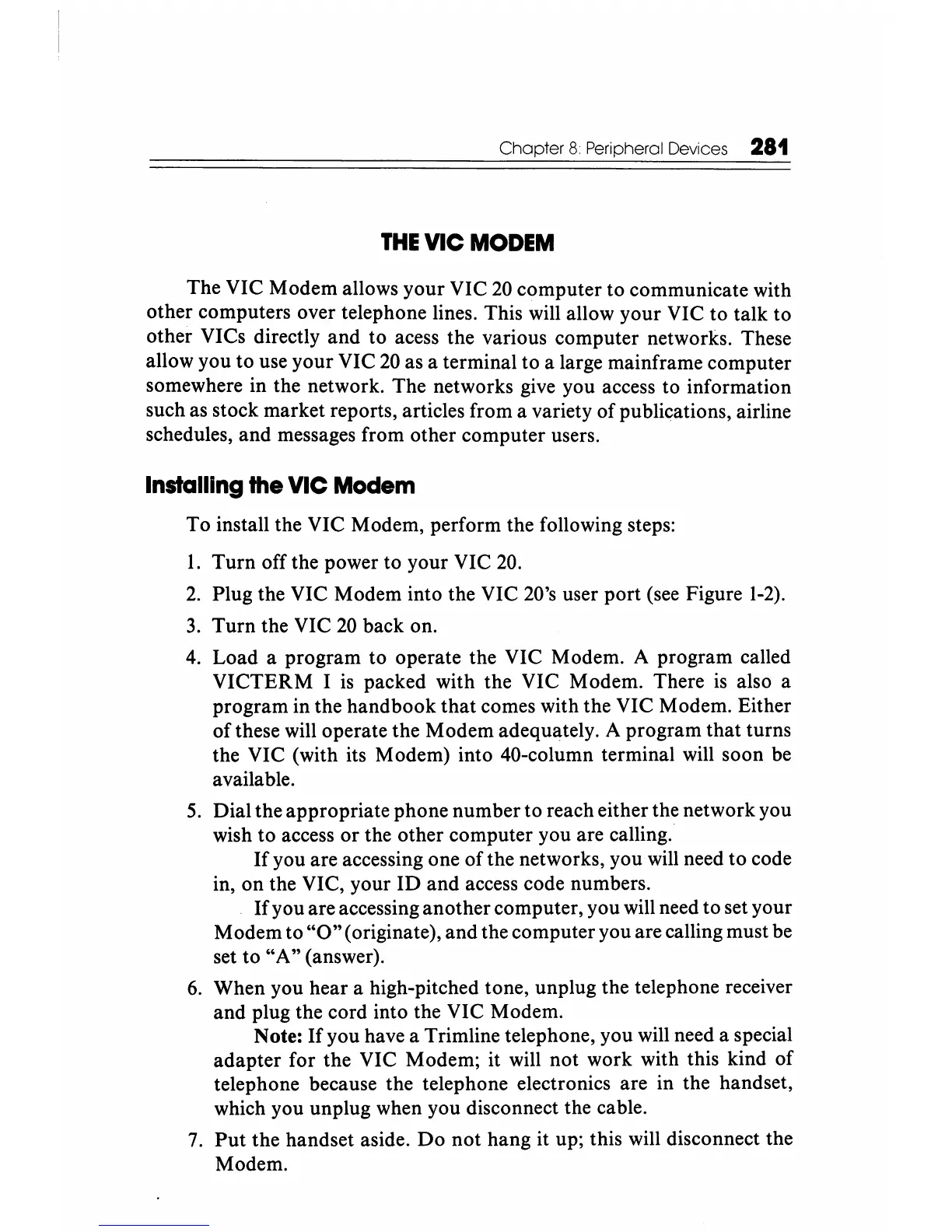 Chapter 8: Peripheral Devices 281

THE VIC MODEM

The VIC Modem allows your VIC 20 computer to communicate with other computers over telephone lines. This will allow your VIC to talk to other VICs directly and to acess the various computer networks. These allow you to use your VIC 20 as a terminal to a large mainframe computer somewhere in the network. The networks give you access to information such as stock market reports, articles from a variety of publications, airline schedules, and messages from other computer users.

Installing the VIC Modem

To install the VIC Modem, perform the following steps:

1. Turn off the power to your VIC 20.
2. Plug the VIC Modem into the VIC 20's user port (see Figure 1-2).
3. Turn the VIC 20 back on.
4. Load a program to operate the VIC Modem. A program called VICTERM I is packed with the VIC Modem. There is also a program in the handbook that comes with the VIC Modem. Either of these will operate the Modem adequately. A program that turns the VIC (with its Modem) into 40-column terminal will soon be available.
5. Dial the appropriate phone number to reach either the network you wish to access or the other computer you are calling.

If you are accessing one of the networks, you will need to code in, on the VIC, your ID and access code numbers.

If you are accessing another computer, you will need to set your Modem to "O" (originate), and the computer you are calling must be set to "A" (answer).
6. When you hear a high-pitched tone, unplug the telephone receiver and plug the cord into the VIC Modem.

Note: If you have a Trimline telephone, you will need a special adapter for the VIC Modem; it will not work with this kind of telephone because the telephone electronics are in the handset, which you unplug when you disconnect the cable.
7. Put the handset aside. Do not hang it up; this will disconnect the Modem.